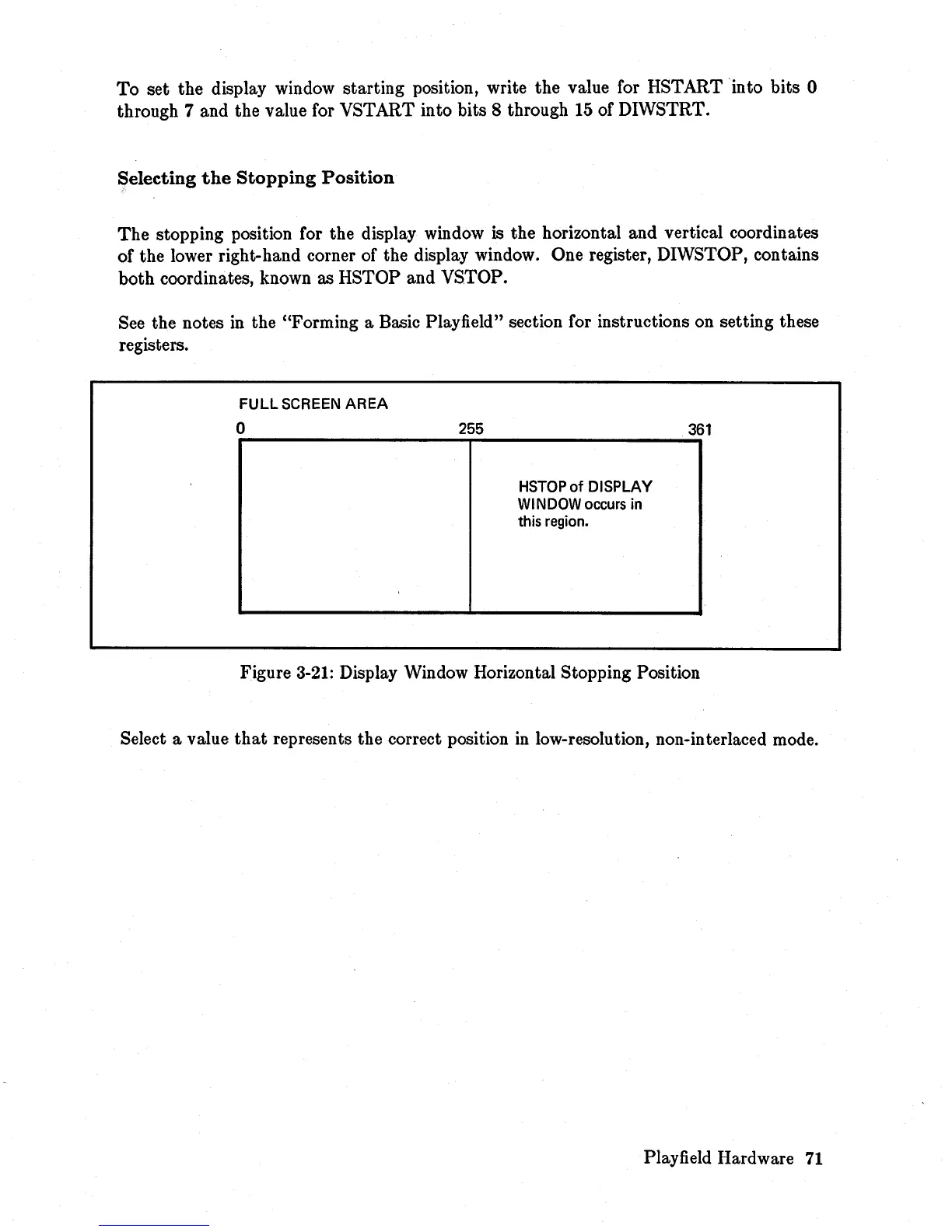 To set the display window starting position, write the value for HSTART into bits 0 through 7 and the value for VSTART into bits 8 through 15 of DIWSTRT.

Selecting the Stopping Position

The stopping position for the display window is the horizontal and vertical coordinates of the lower right-hand corner of the display window. One register, DIWSTOP, contains both coordinates, known as HSTOP and VSTOP.

See the notes in the "Forming a Basic Playfield" section for instructions on setting these registers.

FULL SCREEN AREA

0

255

361

HSTOP of DISPLAY WINDOW occurs in this region.

Figure 3-21: Display Window Horizontal Stopping Position

Select a value that represents the correct position in low-resolution, non-interlaced mode.

Playfield Hardware 71